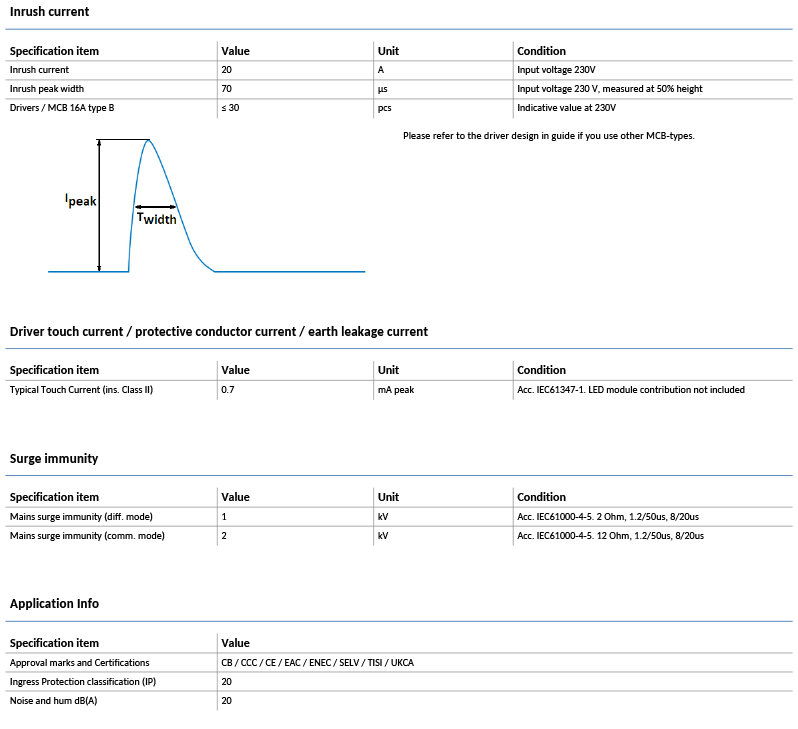 Inrush current

| Specification item | Value | Unit | Condition |
|---|---|---|---|
| Inrush current | 20 | A | Input voltage 230V |
| Inrush peak width | 70 | µs | Input voltage 230 V, measured at 50% height |
| Drivers / MCB 16A type B | ≤ 30 | pcs | Indicative value at 230V |

Please refer to the driver design in guide if you use other MCB-types.

$I_{peak}$

$T_{width}$

Driver touch current / protective conductor current / earth leakage current

| Specification item | Value | Unit | Condition |
|---|---|---|---|
| Typical Touch Current (ins. Class II) | 0.7 | mA peak | Acc. IEC61347-1. LED module contribution not included |

Surge immunity

| Specification item | Value | Unit | Condition |
|---|---|---|---|
| Mains surge immunity (diff. mode) | 1 | kV | Acc. IEC61000-4-5. 2 Ohm, 1.2/50us, 8/20us |
| Mains surge immunity (comm. mode) | 2 | kV | Acc. IEC61000-4-5. 12 Ohm, 1.2/50us, 8/20us |

Application Info

| Specification item | Value |
|---|---|
| Approval marks and Certifications | CB / CCC / CE / EAC / ENEC / SELV / TISI / UKCA |
| Ingress Protection classification (IP) | 20 |
| Noise and hum dB(A) | 20 |